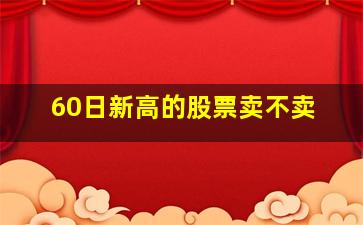 60日新高的股票卖不卖